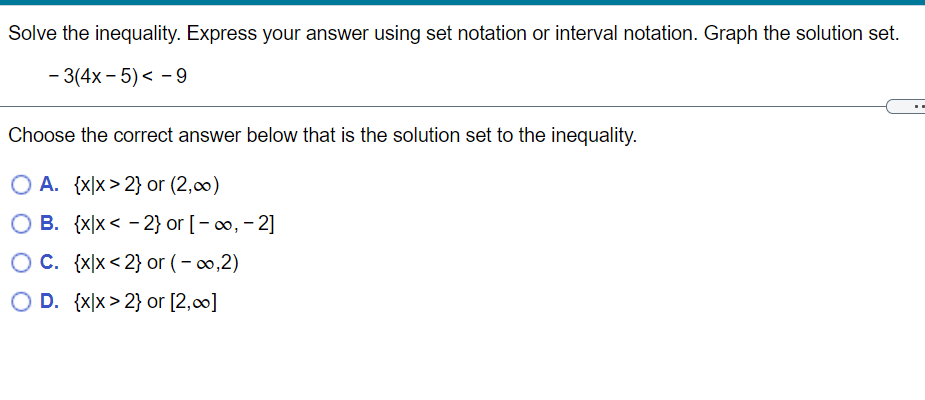 Solve the inequality. Express your answer using set notation or interval notation. Graph the solution set.

$-3(4x-5) < -9$

Choose the correct answer below that is the solution set to the inequality.

A. $\{x|x>2\}$ or $(2,\infty)$

B. $\{x|x<-2\}$ or $[-\infty,-2]$

C. $\{x|x<2\}$ or $(-\infty,2)$

D. $\{x|x>2\}$ or $[2,\infty]$